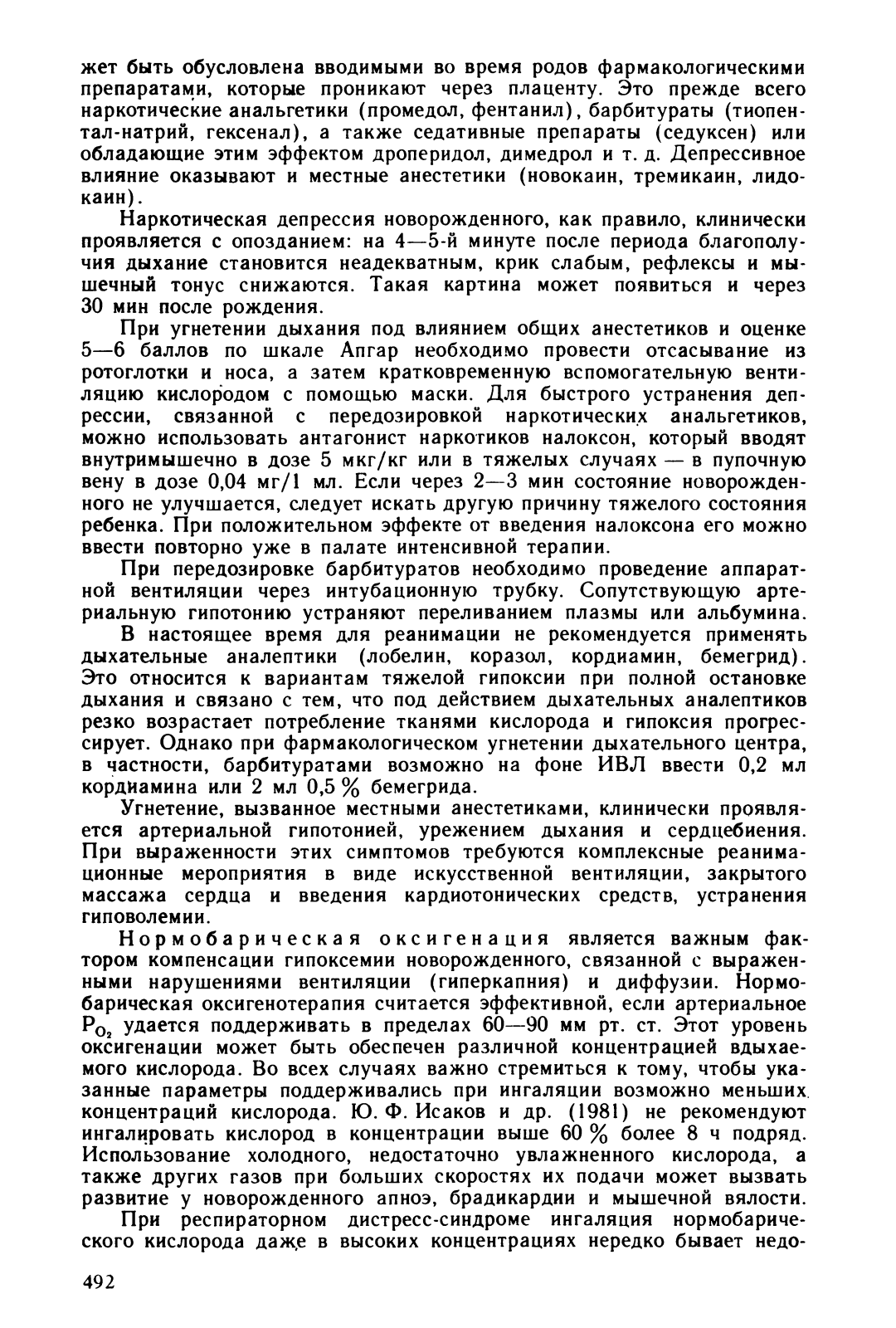 жет быть обусловлена вводимыми во время родов фармакологическими препаратами, которые проникают через плаценту. Это прежде всего наркотические анальгетики (промедол, фентанил), барбитураты (тиопентал-натрий, гексенал), а также седативные препараты (седуксен) или обладающие этим эффектом дроперидол, димедрол и т. д. Депрессивное влияние оказывают и местные анестетики (новокаин, тремикаин, лидокаин).

Наркотическая депрессия новорожденного, как правило, клинически проявляется с опозданием: на 4—5-й минуте после периода благополучия дыхание становится неадекватным, крик слабым, рефлексы и мышечный тонус снижаются. Такая картина может появиться и через 30 мин после рождения.

При угнетении дыхания под влиянием общих анестетиков и оценке 5—6 баллов по шкале Апгар необходимо провести отсасывание из ротоглотки и носа, а затем кратковременную вспомогательную вентиляцию кислородом с помощью маски. Для быстрого устранения депрессии, связанной с передозировкой наркотических анальгетиков, можно использовать антагонист наркотиков налоксон, который вводят внутримышечно в дозе 5 мкг/кг или в тяжелых случаях — в пупочную вену в дозе 0,04 мг/1 мл. Если через 2—3 мин состояние новорожденного не улучшается, следует искать другую причину тяжелого состояния ребенка. При положительном эффекте от введения налоксона его можно ввести повторно уже в палате интенсивной терапии.

При передозировке барбитуратов необходимо проведение аппаратной вентиляции через интубационную трубку. Сопутствующую артериальную гипотонию устраняют переливанием плазмы или альбумина.

В настоящее время для реанимации не рекомендуется применять дыхательные аналептики (лобелин, коразол, кордиамин, бемегрид). Это относится к вариантам тяжелой гипоксии при полной остановке дыхания и связано с тем, что под действием дыхательных аналептиков резко возрастает потребление тканями кислорода и гипоксия прогрессирует. Однако при фармакологическом угнетении дыхательного центра, в частности, барбитуратами возможно на фоне ИВЛ ввести 0,2 мл кордиамина или 2 мл 0,5 % бемегрида.

Угнетение, вызванное местными анестетиками, клинически проявляется артериальной гипотонией, урежением дыхания и сердцебиения. При выраженности этих симптомов требуются комплексные реанимационные мероприятия в виде искусственной вентиляции, закрытого массажа сердца и введения кардиотонических средств, устранения гиповолемии.

Нормобарическая оксигенация является важным фактором компенсации гипоксемии новорожденного, связанной с выраженными нарушениями вентиляции (гиперкапния) и диффузии. Нормобарическая оксигенотерапия считается эффективной, если артериальное $P_{O_2}$ удается поддерживать в пределах 60—90 мм рт. ст. Этот уровень оксигенации может быть обеспечен различной концентрацией вдыхаемого кислорода. Во всех случаях важно стремиться к тому, чтобы указанные параметры поддерживались при ингаляции возможно меньших концентраций кислорода. Ю. Ф. Исаков и др. (1981) не рекомендуют ингалировать кислород в концентрации выше 60 % более 8 ч подряд. Использование холодного, недостаточно увлажненного кислорода, а также других газов при больших скоростях их подачи может вызвать развитие у новорожденного апноэ, брадикардии и мышечной вялости.

При респираторном дистресс-синдроме ингаляция нормобарического кислорода даже в высоких концентрациях нередко бывает недо-

492